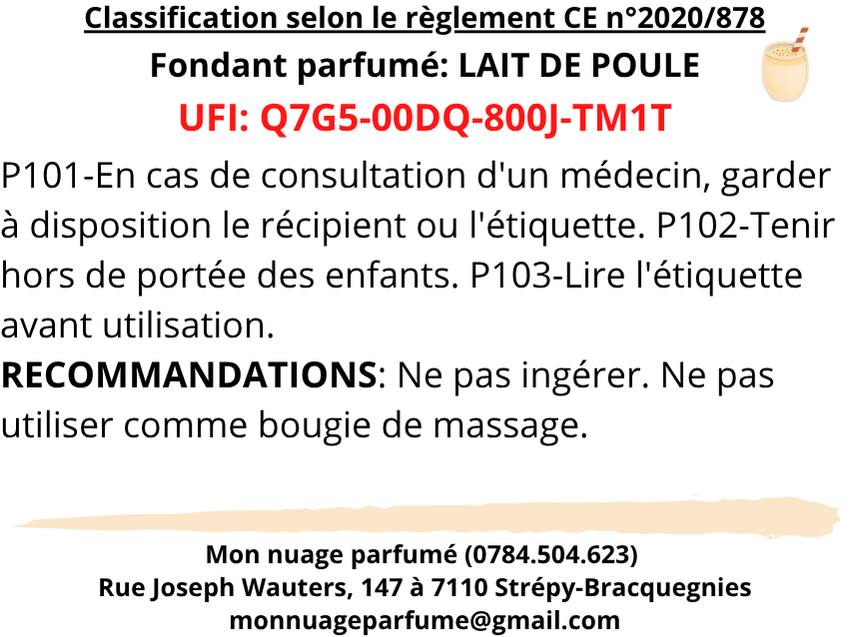 Classification selon le règlement CE n°2020/878
Fondant parfumé: LAIT DE POULE
UFI: Q7G5-00DQ-800J-TM1T

P101-En cas de consultation d'un médecin, garder à disposition le récipient ou l'étiquette. P102-Tenir hors de portée des enfants. P103-Lire l'étiquette avant utilisation.
RECOMMANDATIONS: Ne pas ingérer. Ne pas utiliser comme bougie de massage.

Mon nuage parfumé (0784.504.623)
Rue Joseph Wauters, 147 à 7110 Strépy-Bracquegnies
monnuageparfume@gmail.com